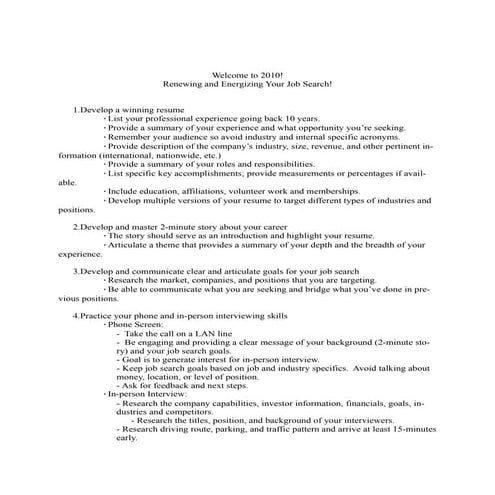 Welcome to 2010!
Renewing and Energizing Your Job Search!

1.Develop a winning resume
· List your professional experience going back 10 years.
· Provide a summary of your experience and what opportunity you're seeking.
· Remember your audience so avoid industry and internal specific acronyms.
· Provide description of the company's industry, size, revenue, and other pertinent information (international, nationwide, etc.)
· Provide a summary of your roles and responsibilities.
· List specific key accomplishments; provide measurements or percentages if available.
· Include education, affiliations, volunteer work and memberships.
· Develop multiple versions of your resume to target different types of industries and positions.

2.Develop and master 2-minute story about your career
· The story should serve as an introduction and highlight your resume.
· Articulate a theme that provides a summary of your depth and the breadth of your experience.

3.Develop and communicate clear and articulate goals for your job search
· Research the market, companies, and positions that you are targeting.
· Be able to communicate what you are seeking and bridge what you've done in previous positions.

4.Practice your phone and in-person interviewing skills
· Phone Screen:
- Take the call on a LAN line
- Be engaging and providing a clear message of your background (2-minute story) and your job search goals.
- Goal is to generate interest for in-person interview.
- Keep job search goals based on job and industry specifics. Avoid talking about money, location, or level of position.
- Ask for feedback and next steps.
· In-person Interview:
- Research the company capabilities, investor information, financials, goals, industries and competitors.
- Research the titles, position, and background of your interviewers.
- Research driving route, parking, and traffic pattern and arrive at least 15-minutes early.